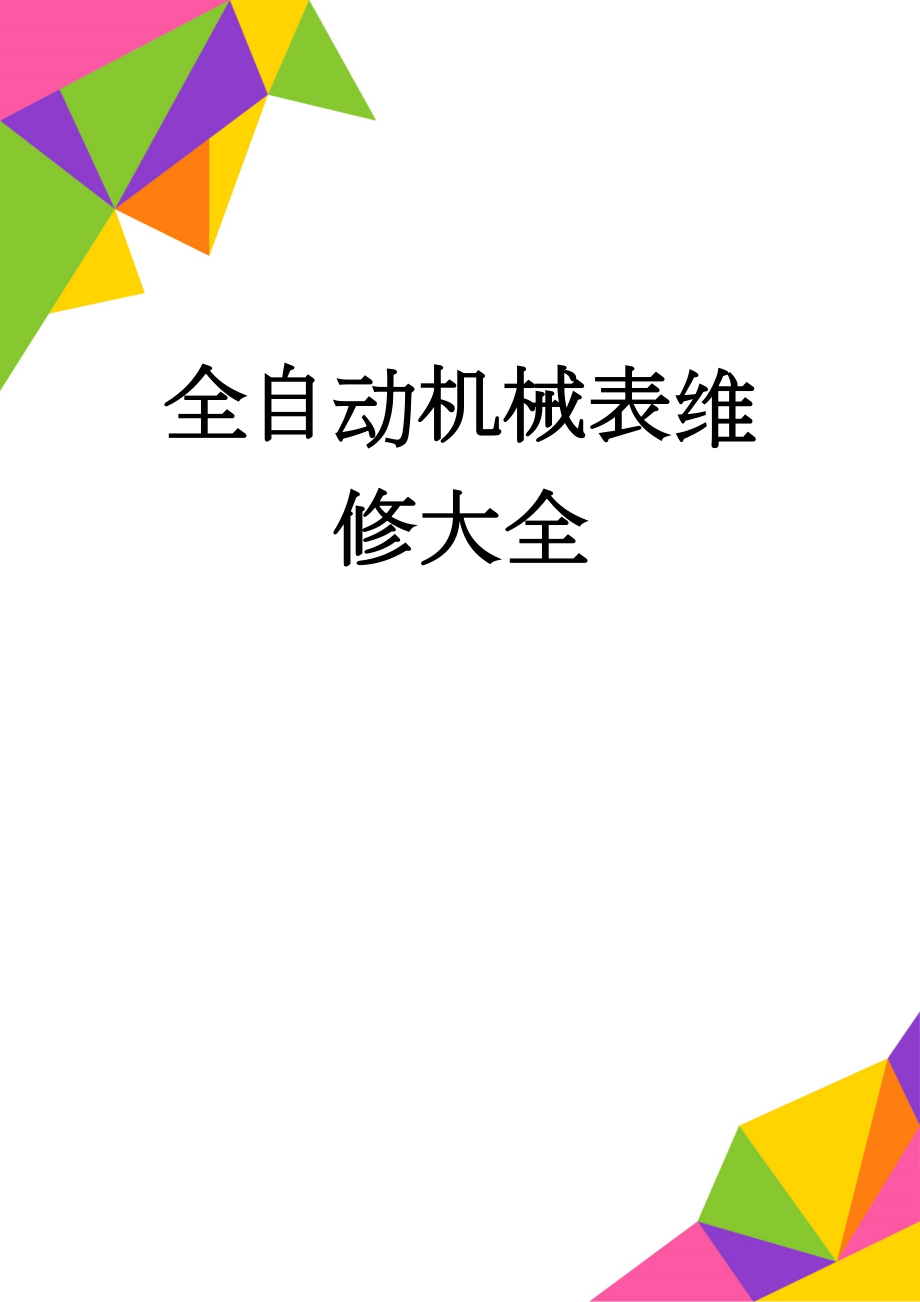 全自动机械表维修大全